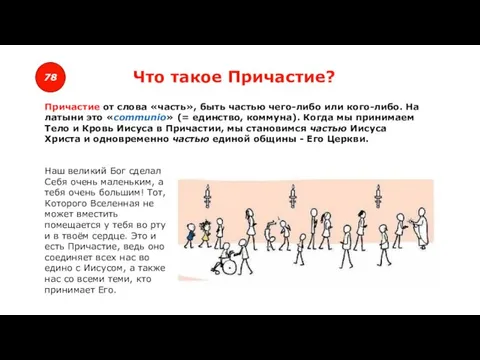 78

Что такое Причастие?

Причастие от слова «часть», быть частью чего-либо или кого-либо. На латыни это «communio» (= единство, коммуна). Когда мы принимаем Тело и Кровь Иисуса в Причастии, мы становимся частью Иисуса Христа и одновременно частью единой общины - Его Церкви.

Наш великий Бог сделал Себя очень маленьким, а тебя очень большим! Тот, Которого Вселенная не может вместить помещается у тебя во рту и в твоём сердце. Это и есть Причастие, ведь оно соединяет всех нас во едино с Иисусом, а также нас со всеми теми, кто принимает Его.